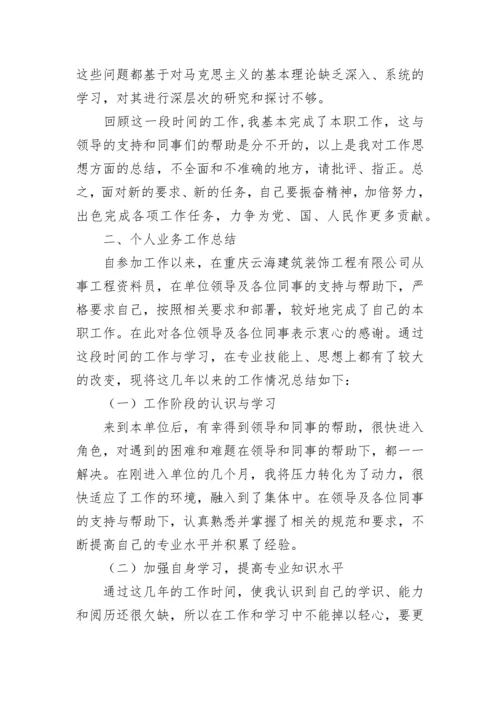 这些问题都基于对马克思主义的基本理论缺乏深入、系统的学习，对其进行深层次的研究和探讨不够。

回顾这一段时间的工作，我基本完成了本职工作，这与领导的支持和同事们的帮助是分不开的，以上是我对工作思想方面的总结，不全面和不准确的地方，请批评、指正。总之，面对新的要求、新的任务，自己要振奋精神，加倍努力，出色完成各项工作任务，力争为党、国、人民作更多贡献。

二、个人业务工作总结

自参加工作以来，在重庆云海建筑装饰工程有限公司从事工程资料员，在单位领导及各位同事的支持与帮助下，严格要求自己，按照相关要求和部署，较好地完成了自己的本职工作。在此对各位领导及各位同事表示衷心的感谢。通过这段时间的工作与学习，在专业技能上、思想上都有了较大的改变，现将这几年以来的工作情况总结如下：

（一）工作阶段的认识与学习

来到本单位后，有幸得到领导和同事的帮助，很快进入角色，对遇到的困难和难题在领导和同事的帮助下，都一一解决。在刚进入单位的几个月，我将压力转化为了动力，很快适应了工作的环境，融入到了集体中。在领导及各位同事的支持与帮助下，认真熟悉并掌握了相关的规范和要求，不断提高自己的专业水平并积累了经验。

（二）加强自身学习，提高专业知识水平

通过这几年的工作时间，使我认识到自己的学识、能力和阅历还很欠缺，所以在工作和学习中不能掉以轻心，要更